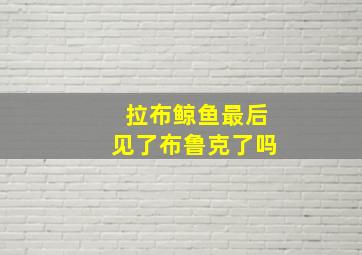 拉布鲸鱼最后
见了布鲁克了吗